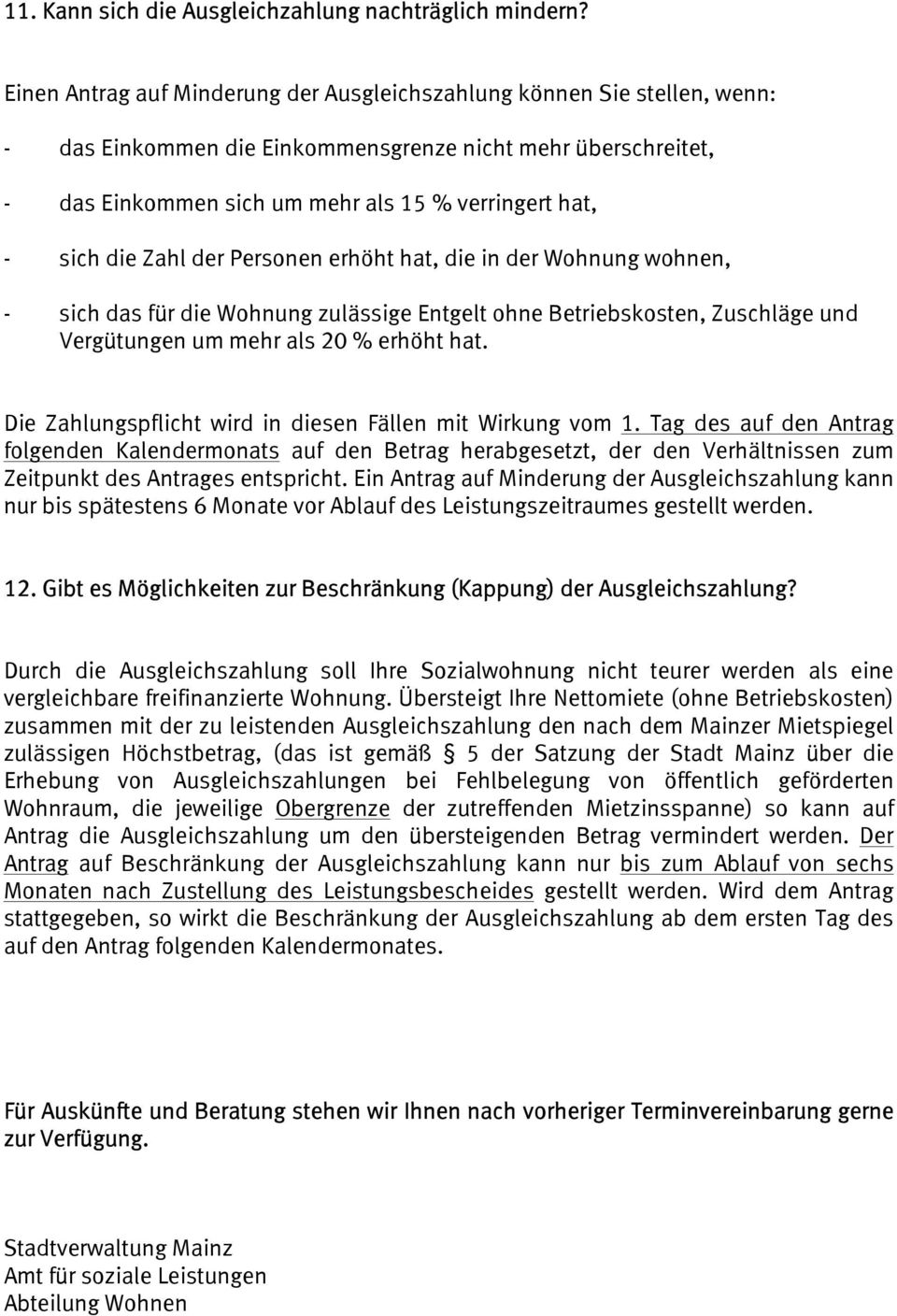 11. Kann sich die Ausgleichzahlung nachträglich mindern?

Einen Antrag auf Minderung der Ausgleichszahlung können Sie stellen, wenn:

- das Einkommen die Einkommensgrenze nicht mehr überschreitet,

- das Einkommen sich um mehr als 15 % verringert hat,

- sich die Zahl der Personen erhöht hat, die in der Wohnung wohnen,

- sich das für die Wohnung zulässige Entgelt ohne Betriebskosten, Zuschläge und Vergütungen um mehr als 20 % erhöht hat.

Die Zahlungspflicht wird in diesen Fällen mit Wirkung vom 1. Tag des auf den Antrag folgenden Kalendermonats auf den Betrag herabgesetzt, der den Verhältnissen zum Zeitpunkt des Antrages entspricht. Ein Antrag auf Minderung der Ausgleichszahlung kann nur bis spätestens 6 Monate vor Ablauf des Leistungszeitraumes gestellt werden.

12. Gibt es Möglichkeiten zur Beschränkung (Kappung) der Ausgleichszahlung?

Durch die Ausgleichszahlung soll Ihre Sozialwohnung nicht teurer werden als eine vergleichbare freifinanzierte Wohnung. Übersteigt Ihre Nettomiete (ohne Betriebskosten) zusammen mit der zu leistenden Ausgleichszahlung den nach dem Mainzer Mietspiegel zulässigen Höchstbetrag, (das ist gemäß § 5 der Satzung der Stadt Mainz über die Erhebung von Ausgleichszahlungen bei Fehlbelegung von öffentlich geförderten Wohnraum, die jeweilige Obergrenze der zutreffenden Mietzinsspanne) so kann auf Antrag die Ausgleichszahlung um den übersteigenden Betrag vermindert werden. Der Antrag auf Beschränkung der Ausgleichszahlung kann nur bis zum Ablauf von sechs Monaten nach Zustellung des Leistungsbescheides gestellt werden. Wird dem Antrag stattgegeben, so wirkt die Beschränkung der Ausgleichszahlung ab dem ersten Tag des auf den Antrag folgenden Kalendermonates.

Für Auskünfte und Beratung stehen wir Ihnen nach vorheriger Terminvereinbarung gerne zur Verfügung.

Stadtverwaltung Mainz
Amt für soziale Leistungen
Abteilung Wohnen